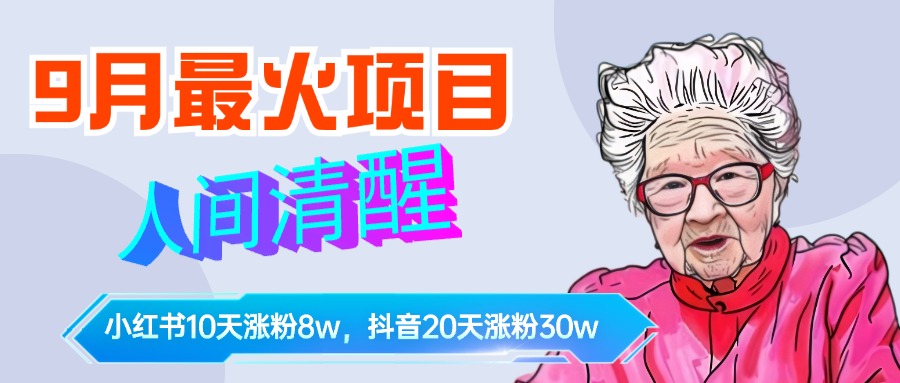 9月最火项目

人间清醒

小红书10天涨粉8w，抖音20天涨粉30w